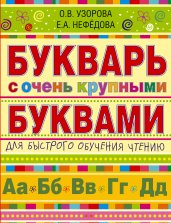 О.В. УЗОРОВА
Е.А. НЕФЁДОВА

БУКВАРЬ
с очень крупными
БУКВАМИ
ДЛЯ БЫСТРОГО ОБУЧЕНИЯ ЧТЕНИЮ

Аа Бб Вв Гг Дд